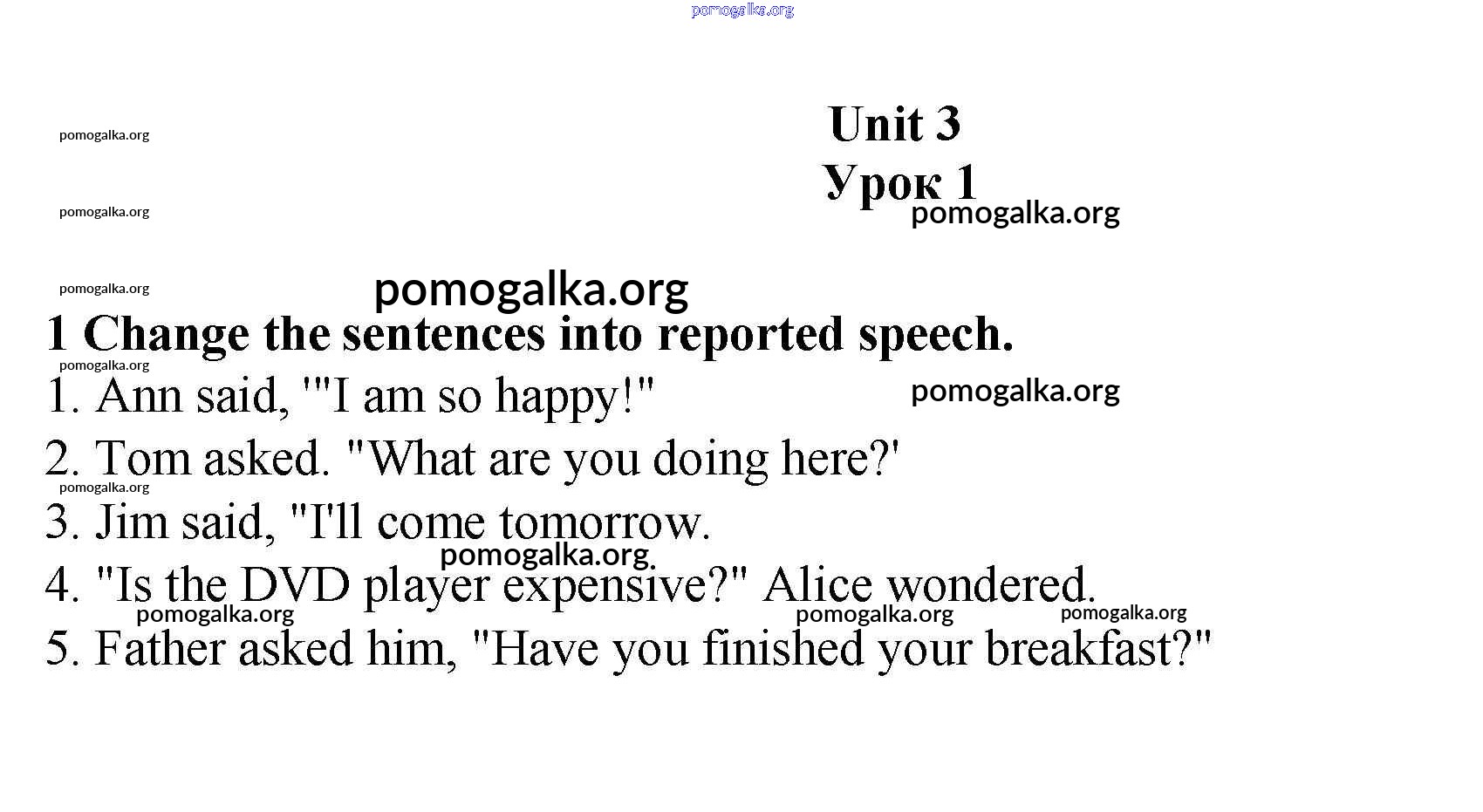 Unit 3
Урок 1

1 Change the sentences into reported speech.

1. Ann said, '"I am so happy!"

2. Tom asked. "What are you doing here?'

3. Jim said, "I'll come tomorrow.

4. "Is the DVD player expensive?" Alice wondered.

5. Father asked him, "Have you finished your breakfast?"

pomogalka.org